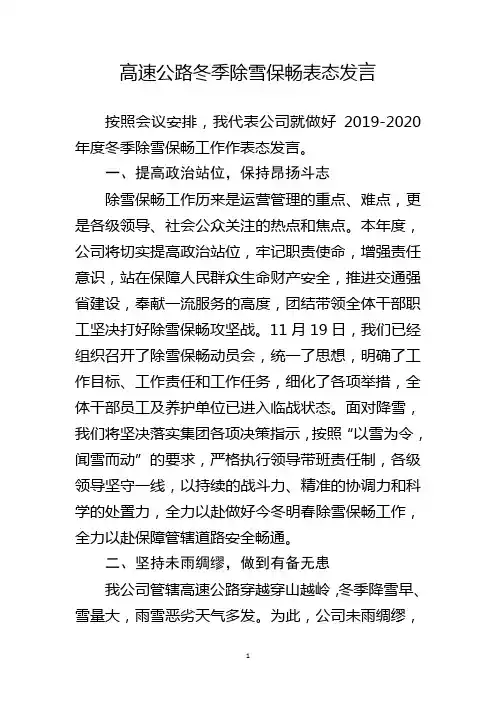 高速公路冬季除雪保畅表态发言

按照会议安排，我代表公司就做好 2019-2020 年度冬季除雪保畅工作作表态发言。

一、提高政治站位，保持昂扬斗志

除雪保畅工作历来是运营管理的重点、难点，更是各级领导、社会公众关注的热点和焦点。本年度，公司将切实提高政治站位，牢记职责使命，增强责任意识，站在保障人民群众生命财产安全，推进交通强省建设，奉献一流服务的高度，团结带领全体干部职工坚决打好除雪保畅攻坚战。11 月 19 日，我们已经组织召开了除雪保畅动员会，统一了思想，明确了工作目标、工作责任和工作任务，细化了各项举措，全体干部员工及养护单位已进入临战状态。面对降雪，我们将坚决落实集团各项决策指示，按照“以雪为令，闻雪而动”的要求，严格执行领导带班责任制，各级领导坚守一线，以持续的战斗力、精准的协调力和科学的处置力，全力以赴做好今冬明春除雪保畅工作，全力以赴保障管辖道路安全畅通。

二、坚持未雨绸缪，做到有备无患

我公司管辖高速公路穿越穿山越岭，冬季降雪早、雪量大，雨雪恶劣天气多发。为此，公司未雨绸缪，

1